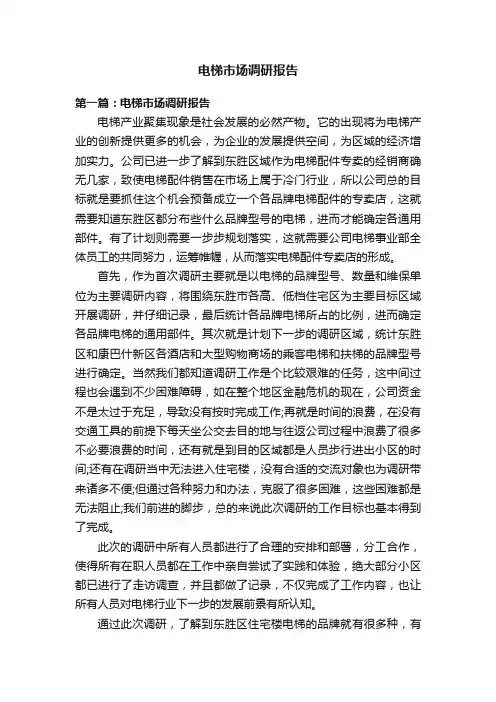 电梯市场调研报告

第一篇：电梯市场调研报告

电梯产业聚集现象是社会发展的必然产物。它的出现将为电梯产业的创新提供更多的机会，为企业的发展提供空间，为区域的经济增加实力。公司已进一步了解到东胜区域作为电梯配件专卖的经销商确无几家，致使电梯配件销售在市场上属于冷门行业，所以公司总的目标就是要抓住这个机会预备成立一个各品牌电梯配件的专卖店，这就需要知道东胜区都分布些什么品牌型号的电梯，进而才能确定各通用部件。有了计划则需要一步步规划落实，这就需要公司电梯事业部全体员工的共同努力，运筹帷幄，从而落实电梯配件专卖店的形成。

首先，作为首次调研主要就是以电梯的品牌型号、数量和维保单位为主要调研内容，将围绕东胜市各高、低档住宅区为主要目标区域开展调研，并仔细记录，最后统计各品牌电梯所占的比例，进而确定各品牌电梯的通用部件。其次就是计划下一步的调研区域，统计东胜区和康巴什新区各酒店和大型购物商场的乘客电梯和扶梯的品牌型号进行确定。当然我们都知道调研工作是个比较艰难的任务，这中间过程也会遇到不少困难障碍，如在整个地区金融危机的现在，公司资金不是太过于充足，导致没有按时完成工作;再就是时间的浪费，在没有交通工具的前提下每天坐公交去目的地与往返公司过程中浪费了很多不必要浪费的时间，还有就是到目的区域都是人员步行进出小区的时间;还有在调研当中无法进入住宅楼，没有合适的交流对象也为调研带来诸多不便;但通过各种努力和办法，克服了很多困难，这些困难都是无法阻止;我们前进的脚步，总的来说此次调研的工作目标也基本得到了完成。

此次的调研中所有人员都进行了合理的安排和部署，分工合作，使得所有在职人员都在工作中亲自尝试了实践和体验，绝大部分小区都已进行了走访调查，并且都做了记录，不仅完成了工作内容，也让所有人员对电梯行业下一步的发展前景有所认知。

通过此次调研，了解到东胜区住宅楼电梯的品牌就有很多种，有